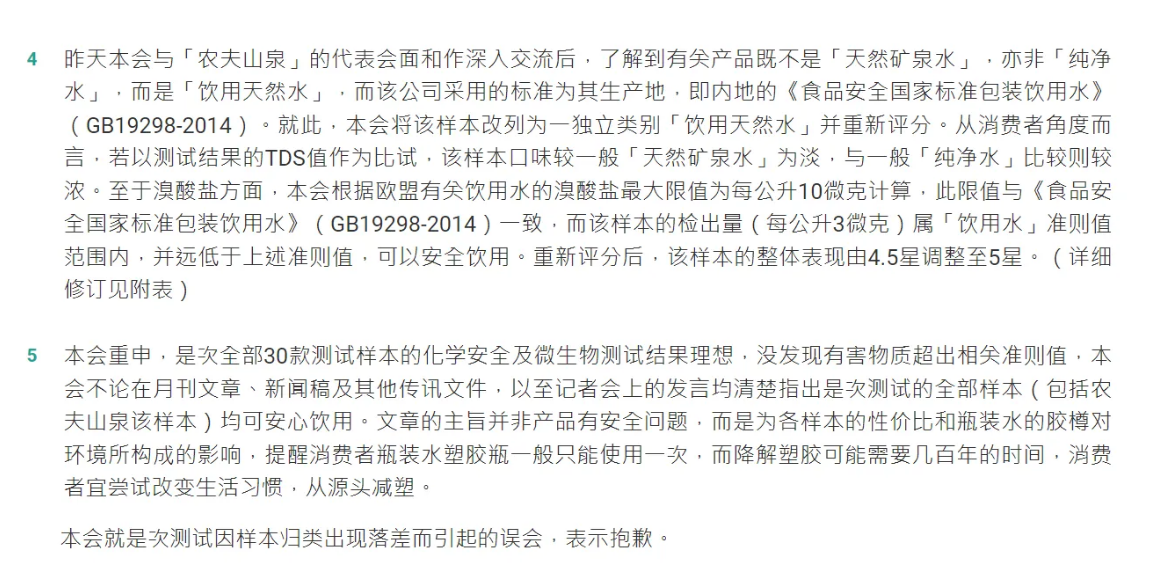 4 昨天本会与「农夫山泉」的代表会面和作深入交流后，了解到有关产品既不是「天然矿泉水」，亦非「纯净水」，而是「饮用天然水」，而该公司采用的标准为其生产地，即内地的《食品安全国家标准包装饮用水》（GB19298-2014）。就此，本会将该样本改列为一独立类别「饮用天然水」并重新评分。从消费者角度而言，若以测试结果的TDS值作为比试，该样本口味较一般「天然矿泉水」为淡，与一般「纯净水」比较则较浓。至于溴酸盐方面，本会根据欧盟有关饮用水的溴酸盐最大限值为每公升10微克计算，此限值与《食品安全国家标准包装饮用水》（GB19298-2014）一致，而该样本的检出量（每公升3微克）属「饮用水」准则值范围内，并远低于上述准则值，可以安全饮用。重新评分后，该样本的整体表现由4.5星调整至5星。（详细修订见附表）

5 本会重申，是次全部30款测试样本的化学安全及微生物测试结果理想，没发现有害物质超出相关准则值，本会不论在月刊文章、新闻稿及其他传讯文件，以至记者会上的发言均清楚指出是次测试的全部样本（包括农夫山泉该样本）均可安心饮用。文章的主旨并非产品有安全问题，而是为各样本的性价比和瓶装水的胶樽对环境所构成的影响，提醒消费者瓶装水塑胶瓶一般只能使用一次，而降解塑胶可能需要几百年的时间，消费者宜尝试改变生活习惯，从源头减塑。

本会就是次测试因样本归类出现落差而引起的误会，表示抱歉。